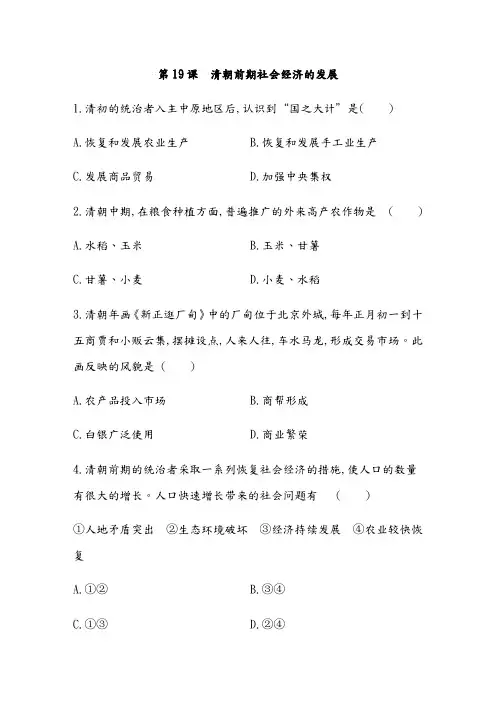 第 19 课　清朝前期社会经济的发展

1.清初的统治者入主中原地区后,认识到“国之大计”是(　　)

A.恢复和发展农业生产　　B.恢复和发展手工业生产

C.发展商品贸易　　D.加强中央集权

2.清朝中期,在粮食种植方面,普遍推广的外来高产农作物是 (　　)

A.水稻、玉米　　B.玉米、甘薯

C.甘薯、小麦　　D.小麦、水稻

3.清朝年画《新正逛厂甸》中的厂甸位于北京外城,每年正月初一到十五商贾和小贩云集,摆摊设点,人来人往,车水马龙,形成交易市场。此画反映的风貌是 (　　)

A.农产品投入市场　　B.商帮形成

C.白银广泛使用　　D.商业繁荣

4.清朝前期的统治者采取一系列恢复社会经济的措施,使人口的数量有很大的增长。人口快速增长带来的社会问题有 (　　)

①人地矛盾突出　②生态环境破坏　③经济持续发展　④农业较快恢复

A.①②　　B.③④

C.①③　　D.②④